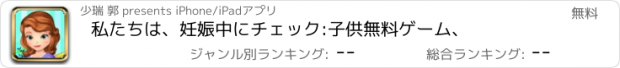 少瑞 郭 presents iPhone/iPadアプリ

無料

私たちは、妊娠中にチェック:子供無料ゲーム、

ジャンル別ランキング: --

総合ランキング: --